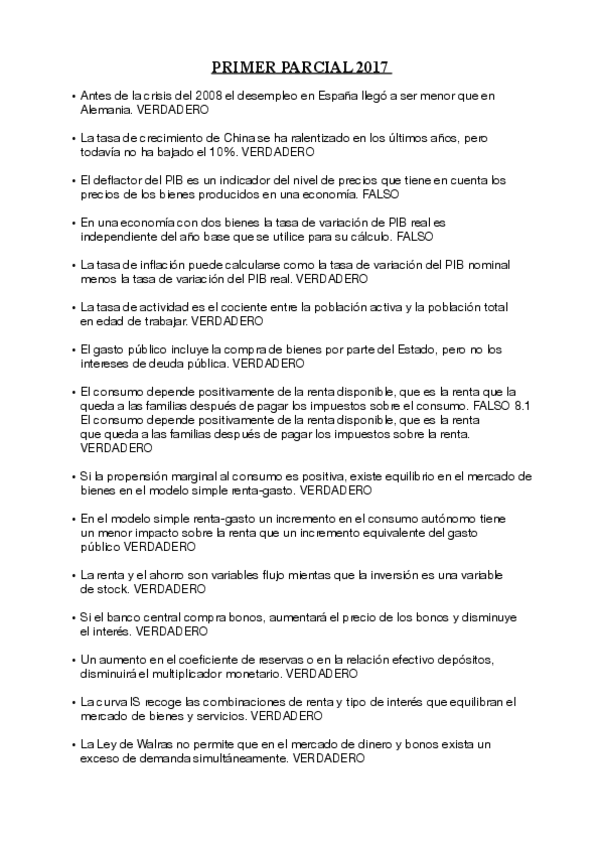 PRIMER PARCIAL 2017

• Antes de la crisis del 2008 el desempleo en España llegó a ser menor que en Alemania. VERDADERO

• La tasa de crecimiento de China se ha ralentizado en los últimos años, pero todavía no ha bajado el 10%. VERDADERO

• El deflactor del PIB es un indicador del nivel de precios que tiene en cuenta los precios de los bienes producidos en una economía. FALSO

• En una economía con dos bienes la tasa de variación de PIB real es independiente del año base que se utilice para su cálculo. FALSO

• La tasa de inflación puede calcularse como la tasa de variación del PIB nominal menos la tasa de variación del PIB real. VERDADERO

• La tasa de actividad es el cociente entre la población activa y la población total en edad de trabajar. VERDADERO

• El gasto público incluye la compra de bienes por parte del Estado, pero no los intereses de deuda pública. VERDADERO

• El consumo depende positivamente de la renta disponible, que es la renta que la queda a las familias después de pagar los impuestos sobre el consumo. FALSO 8.1 El consumo depende positivamente de la renta disponible, que es la renta que queda a las familias después de pagar los impuestos sobre la renta. VERDADERO

• Si la propensión marginal al consumo es positiva, existe equilibrio en el mercado de bienes en el modelo simple renta-gasto. VERDADERO

• En el modelo simple renta-gasto un incremento en el consumo autónomo tiene un menor impacto sobre la renta que un incremento equivalente del gasto público VERDADERO

• La renta y el ahorro son variables flujo mientas que la inversión es una variable de stock. VERDADERO

• Si el banco central compra bonos, aumentará el precio de los bonos y disminuye el interés. VERDADERO

• Un aumento en el coeficiente de reservas o en la relación efectivo depósitos, disminuirá el multiplicador monetario. VERDADERO

• La curva IS recoge las combinaciones de renta y tipo de interés que equilibran el mercado de bienes y servicios. VERDADERO

• La Ley de Walras no permite que en el mercado de dinero y bonos exista un exceso de demanda simultáneamente. VERDADERO